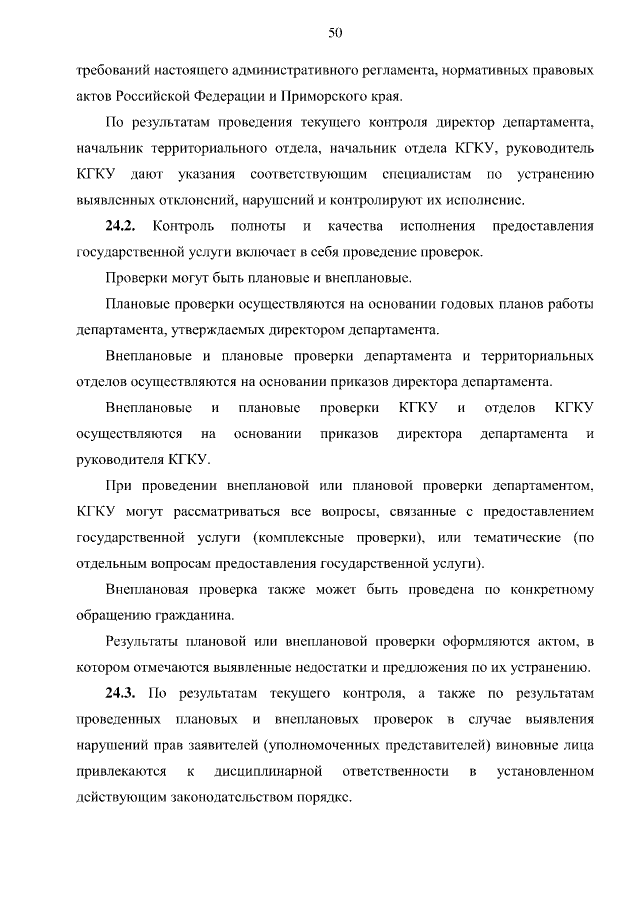 50

требований настоящего административного регламента, нормативных правовых актов Российской Федерации и Приморского края.

По результатам проведения текущего контроля директор департамента, начальник территориального отдела, начальник отдела КГКУ, руководитель КГКУ дают указания соответствующим специалистам по устранению выявленных отклонений, нарушений и контролируют их исполнение.

24.2. Контроль полноты и качества исполнения предоставления государственной услуги включает в себя проведение проверок.

Проверки могут быть плановые и внеплановые.

Плановые проверки осуществляются на основании годовых планов работы департамента, утверждаемых директором департамента.

Внеплановые и плановые проверки департамента и территориальных отделов осуществляются на основании приказов директора департамента.

Внеплановые и плановые проверки КГКУ и отделов КГКУ осуществляются на основании приказов директора департамента и руководителя КГКУ.

При проведении внеплановой или плановой проверки департаментом, КГКУ могут рассматриваться все вопросы, связанные с предоставлением государственной услуги (комплексные проверки), или тематические (по отдельным вопросам предоставления государственной услуги).

Внеплановая проверка также может быть проведена по конкретному обращению гражданина.

Результаты плановой или внеплановой проверки оформляются актом, в котором отмечаются выявленные недостатки и предложения по их устранению.

24.3. По результатам текущего контроля, а также по результатам проведенных плановых и внеплановых проверок в случае выявления нарушений прав заявителей (уполномоченных представителей) виновные лица привлекаются к дисциплинарной ответственности в установленном действующим законодательством порядке.